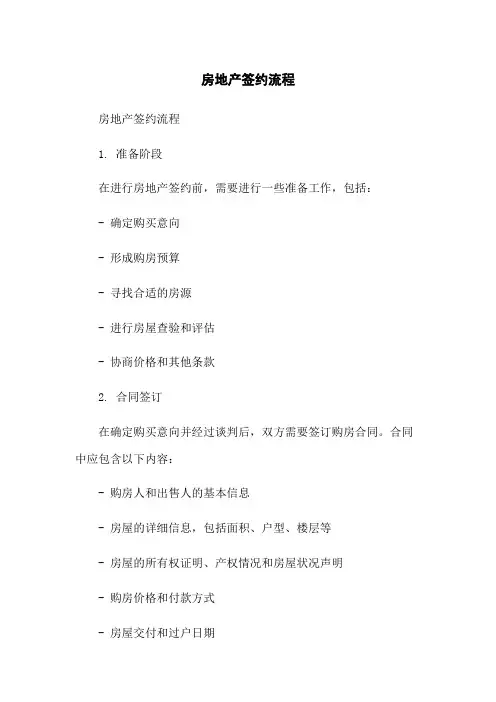 房地产签约流程

房地产签约流程

1. 准备阶段

在进行房地产签约前，需要进行一些准备工作，包括：

- 确定购买意向

- 形成购房预算

- 寻找合适的房源

- 进行房屋查验和评估

- 协商价格和其他条款

2. 合同签订

在确定购买意向并经过谈判后，双方需要签订购房合同。合同中应包含以下内容：

- 购房人和出售人的基本信息

- 房屋的详细信息，包括面积、户型、楼层等

- 房屋的所有权证明、产权情况和房屋状况声明

- 购房价格和付款方式

- 房屋交付和过户日期